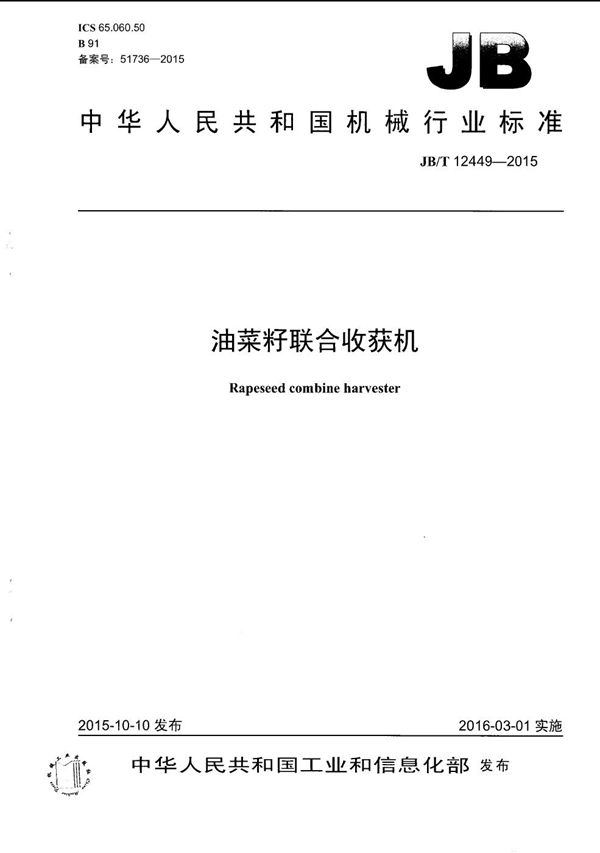 ICS 65.060.50
B 91
备案号：51736—2015

JB

中华人民共和国机械行业标准

JB/T 12449—2015

油菜籽联合收获机

Rapeseed combine harvester

2015-10-10 发布

2016-03-01 实施

中华人民共和国工业和信息化部 发布